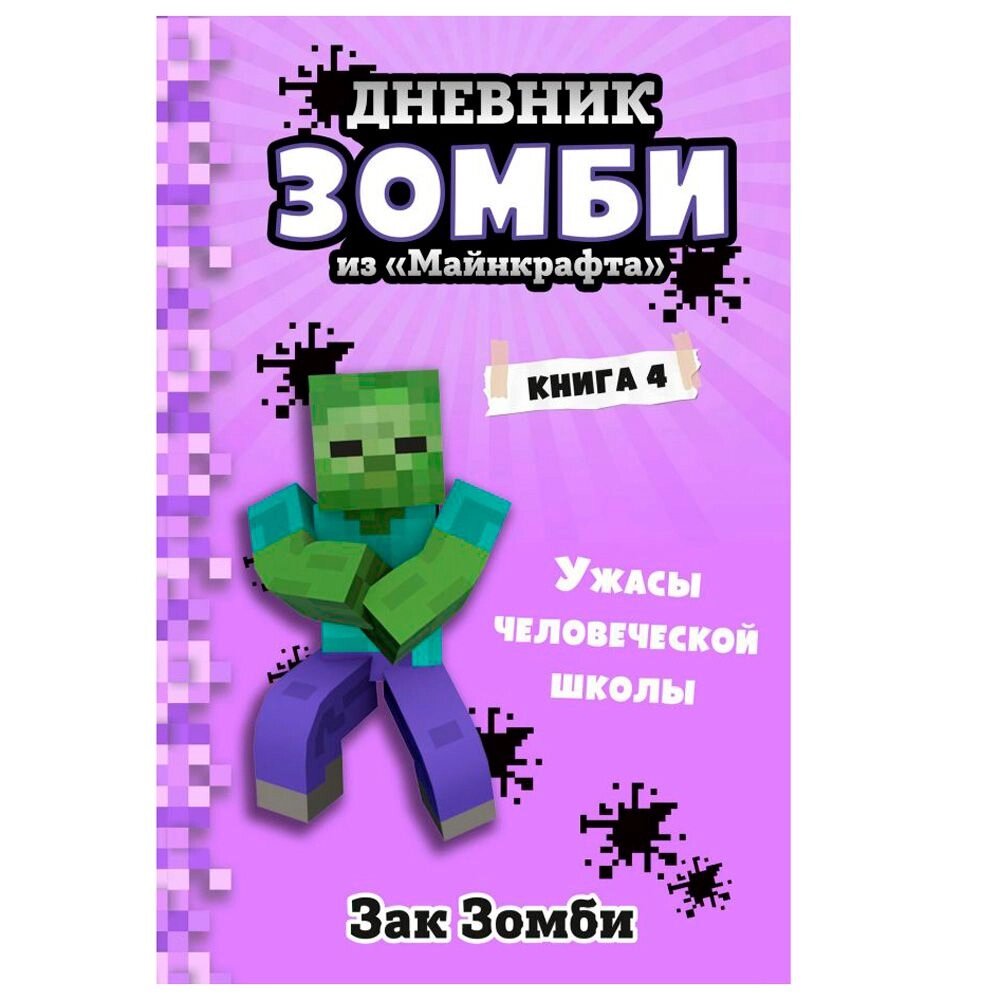 ДНЕВНИК
ЗОМБИ
из «Майнкрафта»

КНИГА 4

Ужасы человеческой школы

Зак Зомби